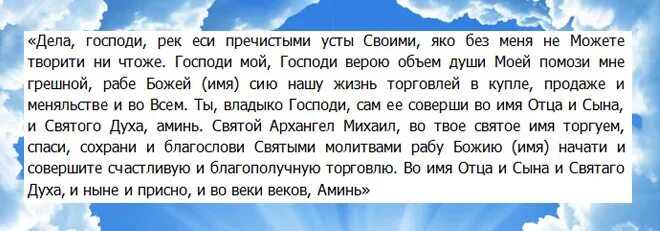 «Дела, господи, рек еси пречистыми усты Своими, яко без меня не Можете творити ни чтоже. Господи мой, Господи верою объем души Моей помози мне грешной, рабе Божей (имя) сию нашу жизнь торговлей в купле, продаже и меняльстве и во Всем. Ты, владыко Господи, сам ее соверши во имя Отца и Сына, и Святого Духа, аминь. Святой Архангел Михаил, во твое святое имя торгуем, спаси, сохрани и благослови Святыми молитвами рабу Божию (имя) начати и совершите счастливую и благополучную торговлю. Во имя Отца и Сына и Святаго Духа, и ныне и присно, и во веки веков, Аминь»